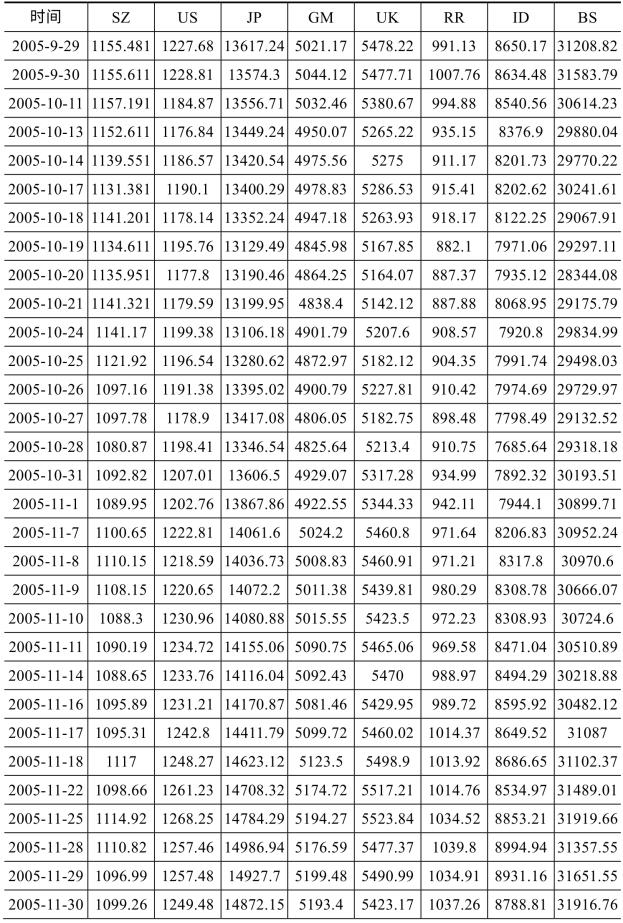 | 时间 | SZ | US | JP | GM | UK | RR | ID | BS |
|---|---|---|---|---|---|---|---|---|
| 2005-9-29 | 1155.481 | 1227.68 | 13617.24 | 5021.17 | 5478.22 | 991.13 | 8650.17 | 31208.82 |
| 2005-9-30 | 1155.611 | 1228.81 | 13574.3 | 5044.12 | 5477.71 | 1007.76 | 8634.48 | 31583.79 |
| 2005-10-11 | 1157.191 | 1184.87 | 13556.71 | 5032.46 | 5380.67 | 994.88 | 8540.56 | 30614.23 |
| 2005-10-13 | 1152.611 | 1176.84 | 13449.24 | 4950.07 | 5265.22 | 935.15 | 8376.9 | 29880.04 |
| 2005-10-14 | 1139.551 | 1186.57 | 13420.54 | 4975.56 | 5275 | 911.17 | 8201.73 | 29770.22 |
| 2005-10-17 | 1131.381 | 1190.1 | 13400.29 | 4978.83 | 5286.53 | 915.41 | 8202.62 | 30241.61 |
| 2005-10-18 | 1141.201 | 1178.14 | 13352.24 | 4947.18 | 5263.93 | 918.17 | 8122.25 | 29067.91 |
| 2005-10-19 | 1134.611 | 1195.76 | 13129.49 | 4845.98 | 5167.85 | 882.1 | 7971.06 | 29297.11 |
| 2005-10-20 | 1135.951 | 1177.8 | 13190.46 | 4864.25 | 5164.07 | 887.37 | 7935.12 | 28344.08 |
| 2005-10-21 | 1141.321 | 1179.59 | 13199.95 | 4838.4 | 5142.12 | 887.88 | 8068.95 | 29175.79 |
| 2005-10-24 | 1141.17 | 1199.38 | 13106.18 | 4901.79 | 5207.6 | 908.57 | 7920.8 | 29834.99 |
| 2005-10-25 | 1121.92 | 1196.54 | 13280.62 | 4872.97 | 5182.12 | 904.35 | 7991.74 | 29498.03 |
| 2005-10-26 | 1097.16 | 1191.38 | 13395.02 | 4900.79 | 5227.81 | 910.42 | 7974.69 | 29729.97 |
| 2005-10-27 | 1097.78 | 1178.9 | 13417.08 | 4806.05 | 5182.75 | 898.48 | 7798.49 | 29132.52 |
| 2005-10-28 | 1080.87 | 1198.41 | 13346.54 | 4825.64 | 5213.4 | 910.75 | 7685.64 | 29318.18 |
| 2005-10-31 | 1092.82 | 1207.01 | 13606.5 | 4929.07 | 5317.28 | 934.99 | 7892.32 | 30193.51 |
| 2005-11-1 | 1089.95 | 1202.76 | 13867.86 | 4922.55 | 5344.33 | 942.11 | 7944.1 | 30899.71 |
| 2005-11-7 | 1100.65 | 1222.81 | 14061.6 | 5024.2 | 5460.8 | 971.64 | 8206.83 | 30952.24 |
| 2005-11-8 | 1110.15 | 1218.59 | 14036.73 | 5008.83 | 5460.91 | 971.21 | 8317.8 | 30970.6 |
| 2005-11-9 | 1108.15 | 1220.65 | 14072.2 | 5011.38 | 5439.81 | 980.29 | 8308.78 | 30666.07 |
| 2005-11-10 | 1088.3 | 1230.96 | 14080.88 | 5015.55 | 5423.5 | 972.23 | 8308.93 | 30724.6 |
| 2005-11-11 | 1090.19 | 1234.72 | 14155.06 | 5090.75 | 5465.06 | 969.58 | 8471.04 | 30510.89 |
| 2005-11-14 | 1088.65 | 1233.76 | 14116.04 | 5092.43 | 5470 | 988.97 | 8494.29 | 30218.88 |
| 2005-11-16 | 1095.89 | 1231.21 | 14170.87 | 5081.46 | 5429.95 | 989.72 | 8595.92 | 30482.12 |
| 2005-11-17 | 1095.31 | 1242.8 | 14411.79 | 5099.72 | 5460.02 | 1014.37 | 8649.52 | 31087 |
| 2005-11-18 | 1117 | 1248.27 | 14623.12 | 5123.5 | 5498.9 | 1013.92 | 8686.65 | 31102.37 |
| 2005-11-22 | 1098.66 | 1261.23 | 14708.32 | 5174.72 | 5517.21 | 1014.76 | 8534.97 | 31489.01 |
| 2005-11-25 | 1114.92 | 1268.25 | 14784.29 | 5194.27 | 5523.84 | 1034.52 | 8853.21 | 31919.66 |
| 2005-11-28 | 1110.82 | 1257.46 | 14986.94 | 5176.59 | 5477.37 | 1039.8 | 8994.94 | 31357.55 |
| 2005-11-29 | 1096.99 | 1257.48 | 14927.7 | 5199.48 | 5490.99 | 1034.91 | 8931.16 | 31651.55 |
| 2005-11-30 | 1099.26 | 1249.48 | 14872.15 | 5193.4 | 5423.17 | 1037.26 | 8788.81 | 31916.76 |